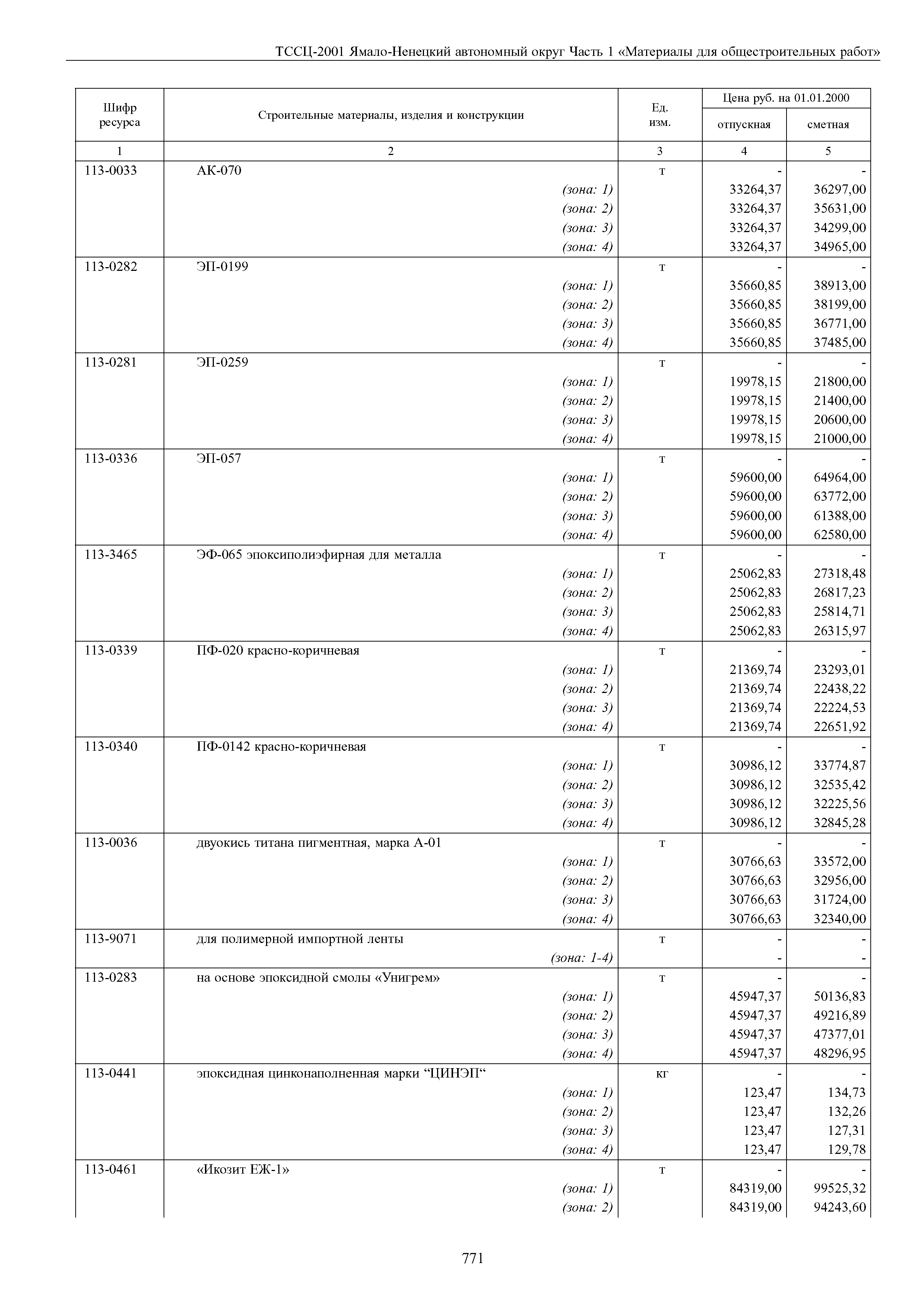 ТССЦ-2001 Ямало-Ненецкий автономный округ Часть 1 «Материалы для общестроительных работ»

| Шифр ресурса | Строительные материалы, изделия и конструкции | Ед. изм. | Цена руб. на 01.01.2000 отпускная | Цена руб. на 01.01.2000 сметная |
|---|---|---|---|---|
| 1 | 2 | 3 | 4 | 5 |
| 113-0033 | АК-070 | т | - | - |
| | (зона: 1) | | 33264,37 | 36297,00 |
| | (зона: 2) | | 33264,37 | 35631,00 |
| | (зона: 3) | | 33264,37 | 34299,00 |
| | (зона: 4) | | 33264,37 | 34965,00 |
| 113-0282 | ЭП-0199 | т | - | - |
| | (зона: 1) | | 35660,85 | 38913,00 |
| | (зона: 2) | | 35660,85 | 38199,00 |
| | (зона: 3) | | 35660,85 | 36771,00 |
| | (зона: 4) | | 35660,85 | 37485,00 |
| 113-0281 | ЭП-0259 | т | - | - |
| | (зона: 1) | | 19978,15 | 21800,00 |
| | (зона: 2) | | 19978,15 | 21400,00 |
| | (зона: 3) | | 19978,15 | 20600,00 |
| | (зона: 4) | | 19978,15 | 21000,00 |
| 113-0336 | ЭП-057 | т | - | - |
| | (зона: 1) | | 59600,00 | 64964,00 |
| | (зона: 2) | | 59600,00 | 63772,00 |
| | (зона: 3) | | 59600,00 | 61388,00 |
| | (зона: 4) | | 59600,00 | 62580,00 |
| 113-3465 | ЭФ-065 эпоксиполиэфирная для металла | т | - | - |
| | (зона: 1) | | 25062,83 | 27318,48 |
| | (зона: 2) | | 25062,83 | 26817,23 |
| | (зона: 3) | | 25062,83 | 25814,71 |
| | (зона: 4) | | 25062,83 | 26315,97 |
| 113-0339 | ПФ-020 красно-коричневая | т | - | - |
| | (зона: 1) | | 21369,74 | 23293,01 |
| | (зона: 2) | | 21369,74 | 22438,22 |
| | (зона: 3) | | 21369,74 | 22224,53 |
| | (зона: 4) | | 21369,74 | 22651,92 |
| 113-0340 | ПФ-0142 красно-коричневая | т | - | - |
| | (зона: 1) | | 30986,12 | 33774,87 |
| | (зона: 2) | | 30986,12 | 32535,42 |
| | (зона: 3) | | 30986,12 | 32225,56 |
| | (зона: 4) | | 30986,12 | 32845,28 |
| 113-0036 | двуокись титана пигментная, марка А-01 | т | - | - |
| | (зона: 1) | | 30766,63 | 33572,00 |
| | (зона: 2) | | 30766,63 | 32956,00 |
| | (зона: 3) | | 30766,63 | 31724,00 |
| | (зона: 4) | | 30766,63 | 32340,00 |
| 113-9071 | для полимерной импортной ленты | т | - | - |
| | (зона: 1-4) | | - | - |
| 113-0283 | на основе эпоксидной смолы «Унигрем» | т | - | - |
| | (зона: 1) | | 45947,37 | 50136,83 |
| | (зона: 2) | | 45947,37 | 49216,89 |
| | (зона: 3) | | 45947,37 | 47377,01 |
| | (зона: 4) | | 45947,37 | 48296,95 |
| 113-0441 | эпоксидная цинконаполненная марки “ЦИНЭП“ | кг | - | - |
| | (зона: 1) | | 123,47 | 134,73 |
| | (зона: 2) | | 123,47 | 132,26 |
| | (зона: 3) | | 123,47 | 127,31 |
| | (зона: 4) | | 123,47 | 129,78 |
| 113-0461 | «Икозит ЕЖ-1» | т | - | - |
| | (зона: 1) | | 84319,00 | 99525,32 |
| | (зона: 2) | | 84319,00 | 94243,60 |

771